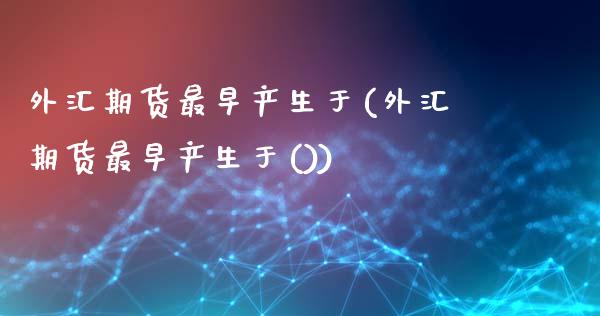 外汇期货最早产生于(外汇期货最早产生于())